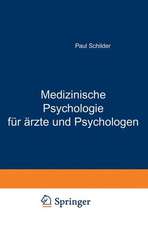 Paul Schilder

Medizinische Psychologie für ärzte und Psychologen

Springer